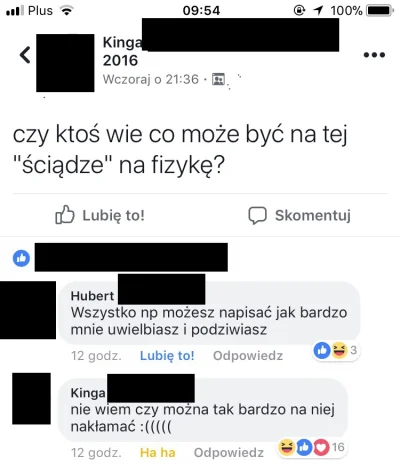 Plus 09:54 100%

Kinga
2016
Wczoraj o 21:36 ·

czy ktoś wie co może być na tej "ściądze" na fizykę?

Lubię to! Skomentuj

Hubert
Wszystko np możesz napisać jak bardzo mnie uwielbiasz i podziwiasz
12 godz. Lubię to! Odpowiedz 3

Kinga
nie wiem czy można tak bardzo na niej nakłamać :(((((
12 godz. Ha ha Odpowiedz 16